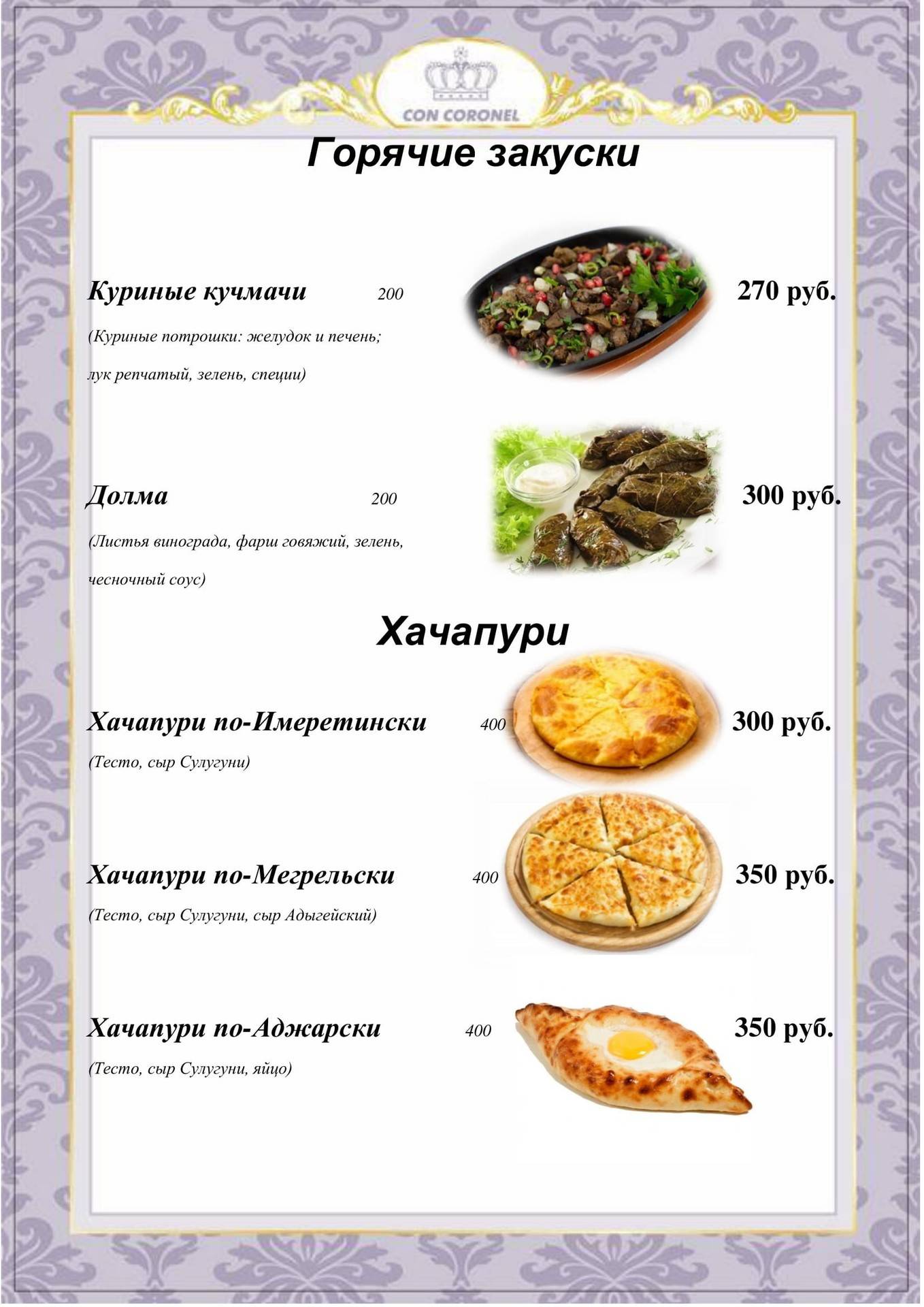 CON CORONEL

Горячие закуски

Куриные кучмачи 200 270 руб.

(Куриные потрошки: желудок и печень; лук репчатый, зелень, специи)

Долма 200 300 руб.

(Листья винограда, фарш говяжий, зелень, чесночный соус)

Хачапури

Хачапури по-Имеретински 400 300 руб.

(Тесто, сыр Сулугуни)

Хачапури по-Мегрельски 400 350 руб.

(Тесто, сыр Сулугуни, сыр Адыгейский)

Хачапури по-Аджарски 400 350 руб.

(Тесто, сыр Сулугуни, яйцо)